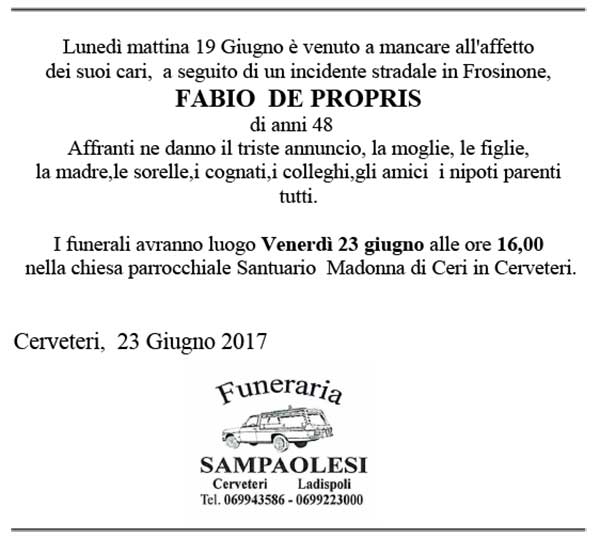 Lunedì mattina 19 Giugno è venuto a mancare all'affetto dei suoi cari, a seguito di un incidente stradale in Frosinone,

FABIO DE PROPRIS

di anni 48

Affranti ne danno il triste annuncio, la moglie, le figlie, la madre,le sorelle,i cognati,i colleghi,gli amici i nipoti parenti tutti.

I funerali avranno luogo Venerdì 23 giugno alle ore 16,00 nella chiesa parrocchiale Santuario Madonna di Ceri in Cerveteri.

Cerveteri, 23 Giugno 2017

Funeraria

SAMPAOLESI

Cerveteri Ladispoli

Tel. 069943586 - 0699223000